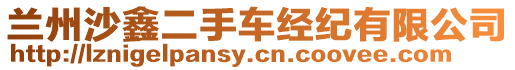 兰州沙鑫二手车经纪有限公司
http://lznigelpansy.cn.coovee.com